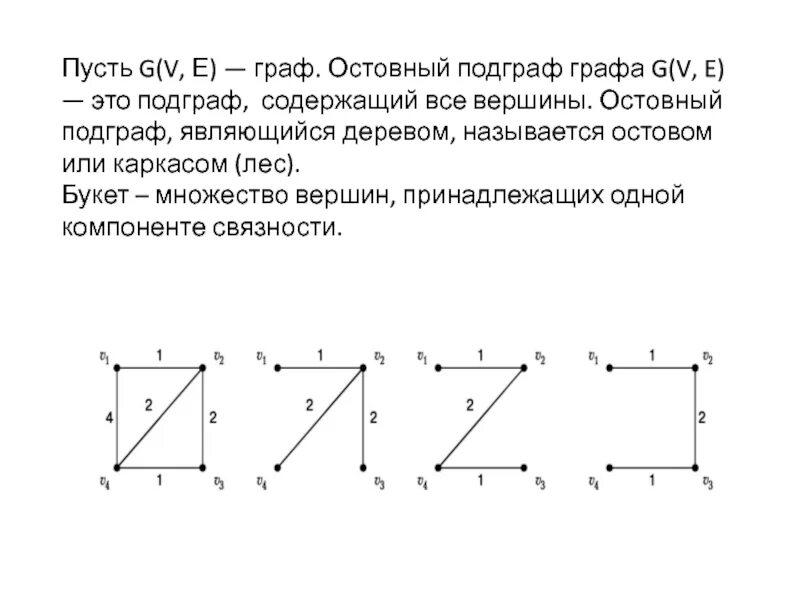 Пусть G(V, E) — граф. Остовный подграф графа G(V, E) — это подграф, содержащий все вершины. Остовный подграф, являющийся деревом, называется остовом или каркасом (лес).
Букет – множество вершин, принадлежащих одной компоненте связности.

$v_1$ 1 $v_2$ 4 2 2 $v_4$ 1 $v_3$

$v_1$ 1 $v_2$ 2 2 $v_4$ $v_3$

$v_1$ 1 $v_2$ 2 $v_4$ 1 $v_3$

$v_1$ 1 $v_2$ 2 $v_4$ 1 $v_3$